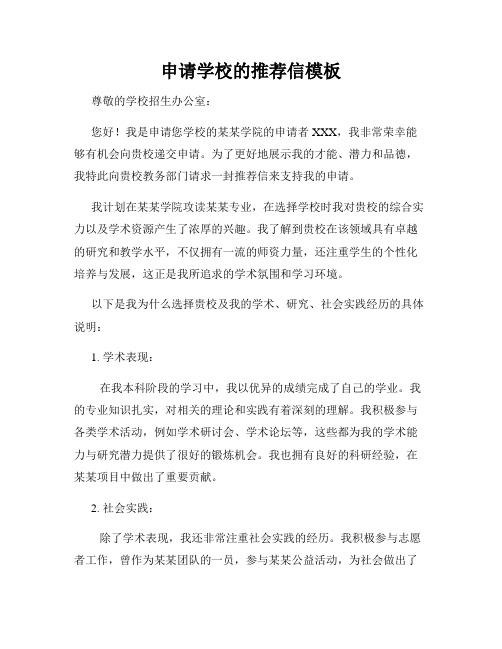 申请学校的推荐信模板

尊敬的学校招生办公室：

您好！我是申请您学校的某某学院的申请者 XXX，我非常荣幸能够有机会向贵校递交申请。为了更好地展示我的才能、潜力和品德，我特此向贵校教务部门请求一封推荐信来支持我的申请。

我计划在某某学院攻读某某专业，在选择学校时我对贵校的综合实力以及学术资源产生了浓厚的兴趣。我了解到贵校在该领域具有卓越的研究和教学水平，不仅拥有一流的师资力量，还注重学生的个性化培养与发展，这正是我所追求的学术氛围和学习环境。

以下是我为什么选择贵校及我的学术、研究、社会实践经历的具体说明：

1. 学术表现：

在我本科阶段的学习中，我以优异的成绩完成了自己的学业。我的专业知识扎实，对相关的理论和实践有着深刻的理解。我积极参与各类学术活动，例如学术研讨会、学术论坛等，这些都为我的学术能力与研究潜力提供了很好的锻炼机会。我也拥有良好的科研经验，在某某项目中做出了重要贡献。

2. 社会实践：

除了学术表现，我还非常注重社会实践的经历。我积极参与志愿者工作，曾作为某某团队的一员，参与某某公益活动，为社会做出了